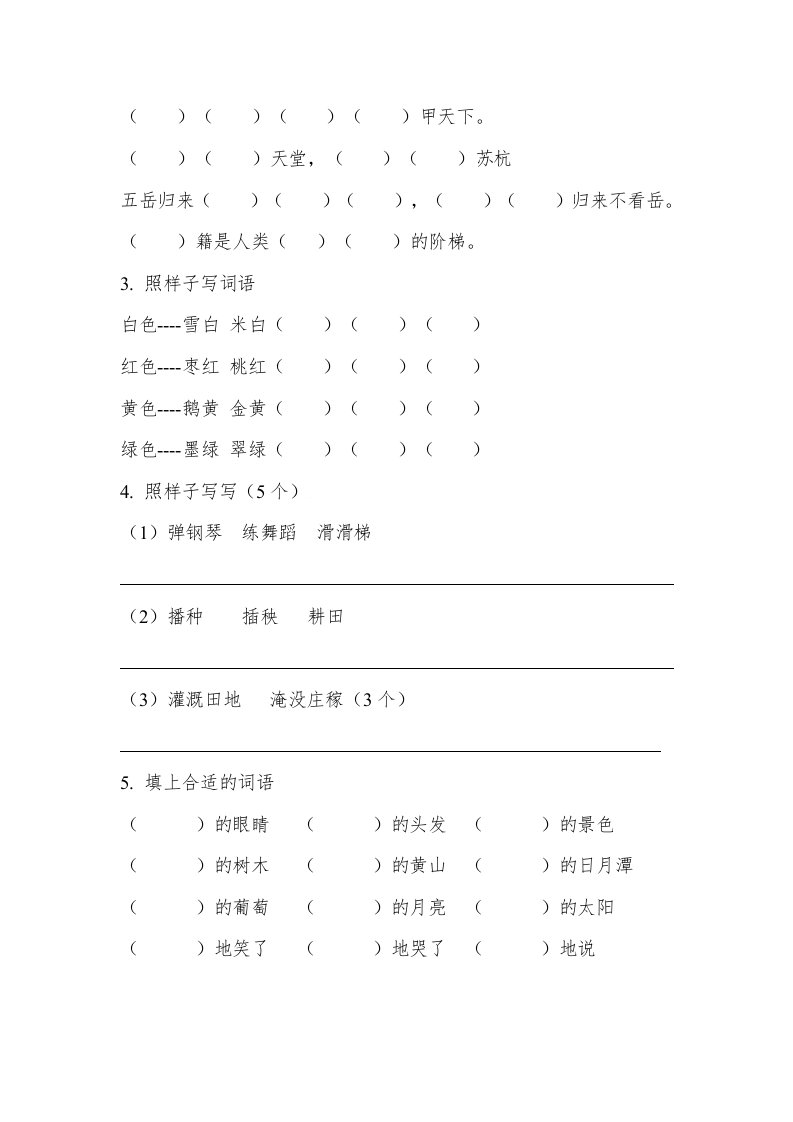 （　）（　）（　）（　）甲天下。

（　）（　）天堂，（　）（　）苏杭

五岳归来（　）（　）（　），（　）（　）归来不看岳。

（　）籍是人类（　）（　）的阶梯。

3. 照样子写词语

白色----雪白 米白（　）（　）（　）

红色----枣红 桃红（　）（　）（　）

黄色----鹅黄 金黄（　）（　）（　）

绿色----墨绿 翠绿（　）（　）（　）

4. 照样子写写（5 个）

（1）弹钢琴　练舞蹈　滑滑梯

（2）播种　插秧　耕田

（3）灌溉田地　淹没庄稼（3 个）

5. 填上合适的词语

（　）的眼睛　（　）的头发　（　）的景色

（　）的树木　（　）的黄山　（　）的日月潭

（　）的葡萄　（　）的月亮　（　）的太阳

（　）地笑了　（　）地哭了　（　）地说